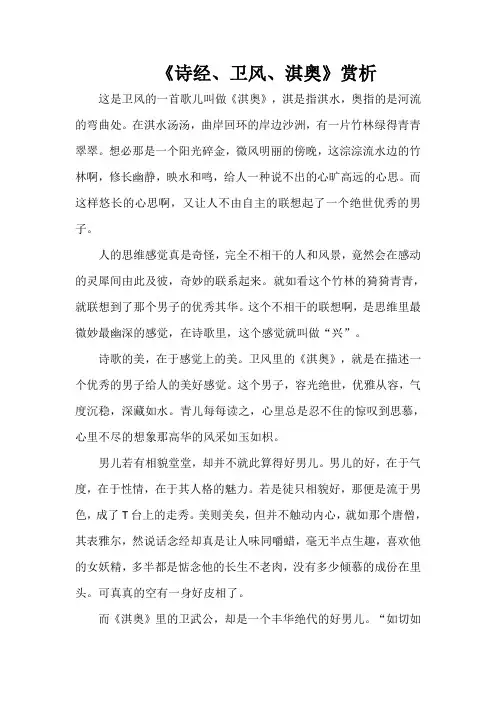 《诗经、卫风、淇奥》赏析

这是卫风的一首歌儿叫做《淇奥》，淇是指淇水，奥指的是河流的弯曲处。在淇水汤汤，曲岸回环的岸边沙洲，有一片竹林绿得青青翠翠。想必那是一个阳光碎金，微风明丽的傍晚，这淙淙流水边的竹林啊，修长幽静，映水和鸣，给人一种说不出的心旷高远的心思。而这样悠长的心思啊，又让人不由自主的联想起了一个绝世优秀的男子。

人的思维感觉真是奇怪，完全不相干的人和风景，竟然会在感动的灵犀间由此及彼，奇妙的联系起来。就如看这个竹林的猗猗青青，就联想到了那个男子的优秀其华。这个不相干的联想啊，是思维里最微妙最幽深的感觉，在诗歌里，这个感觉就叫做“兴”。

诗歌的美，在于感觉上的美。卫风里的《淇奥》，就是在描述一个优秀的男子给人的美好感觉。这个男子，容光绝世，优雅从容，气度沉稳，深藏如水。青儿每每读之，心里总是忍不住的惊叹到思慕，心里不尽的想象那高华的风采如玉如枳。

男儿若有相貌堂堂，却并不就此算得好男儿。男儿的好，在于气度，在于性情，在于其人格的魅力。若是徒只相貌好，那便是流于男色，成了T台上的走秀。美则美矣，但并不触动内心，就如那个唐僧，其表雅尔，然说话念经却真是让人味同嚼蜡，毫无半点生趣，喜欢他的女妖精，多半都是惦念他的长生不老肉，没有多少倾慕的成份在里头。可真真的空有一身好皮相了。

而《淇奥》里的卫武公，却是一个丰华绝代的好男儿。“如切如